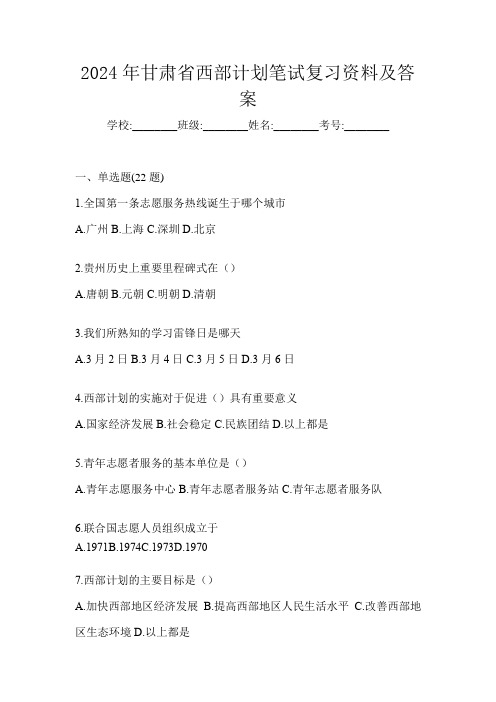 2024 年甘肃省西部计划笔试复习资料及答案

学校:________班级:________姓名:________考号:________

一、单选题(22 题)

1.全国第一条志愿服务热线诞生于哪个城市

A.广州 B.上海 C.深圳 D.北京

2.贵州历史上重要里程碑式在（）

A.唐朝 B.元朝 C.明朝 D.清朝

3.我们所熟知的学习雷锋日是哪天

A.3 月 2 日 B.3 月 4 日 C.3 月 5 日 D.3 月 6 日

4.西部计划的实施对于促进（）具有重要意义

A.国家经济发展 B.社会稳定 C.民族团结 D.以上都是

5.青年志愿者服务的基本单位是（）

A.青年志愿服务中心 B.青年志愿者服务站 C.青年志愿者服务队

6.联合国志愿人员组织成立于

A.1971B.1974C.1973D.1970

7.西部计划的主要目标是（）

A.加快西部地区经济发展 B.提高西部地区人民生活水平 C.改善西部地区生态环境 D.以上都是